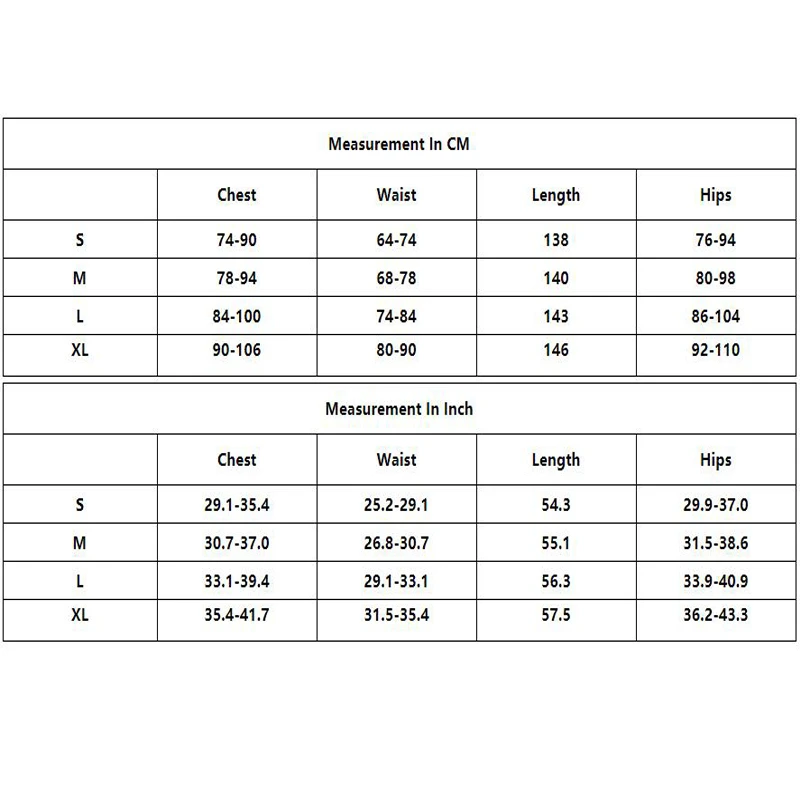 Measurement In CM

| | Chest | Waist | Length | Hips |
|---|---|---|---|---|
| S | 74-90 | 64-74 | 138 | 76-94 |
| M | 78-94 | 68-78 | 140 | 80-98 |
| L | 84-100 | 74-84 | 143 | 86-104 |
| XL | 90-106 | 80-90 | 146 | 92-110 |

Measurement In Inch

| | Chest | Waist | Length | Hips |
|---|---|---|---|---|
| S | 29.1-35.4 | 25.2-29.1 | 54.3 | 29.9-37.0 |
| M | 30.7-37.0 | 26.8-30.7 | 55.1 | 31.5-38.6 |
| L | 33.1-39.4 | 29.1-33.1 | 56.3 | 33.9-40.9 |
| XL | 35.4-41.7 | 31.5-35.4 | 57.5 | 36.2-43.3 |